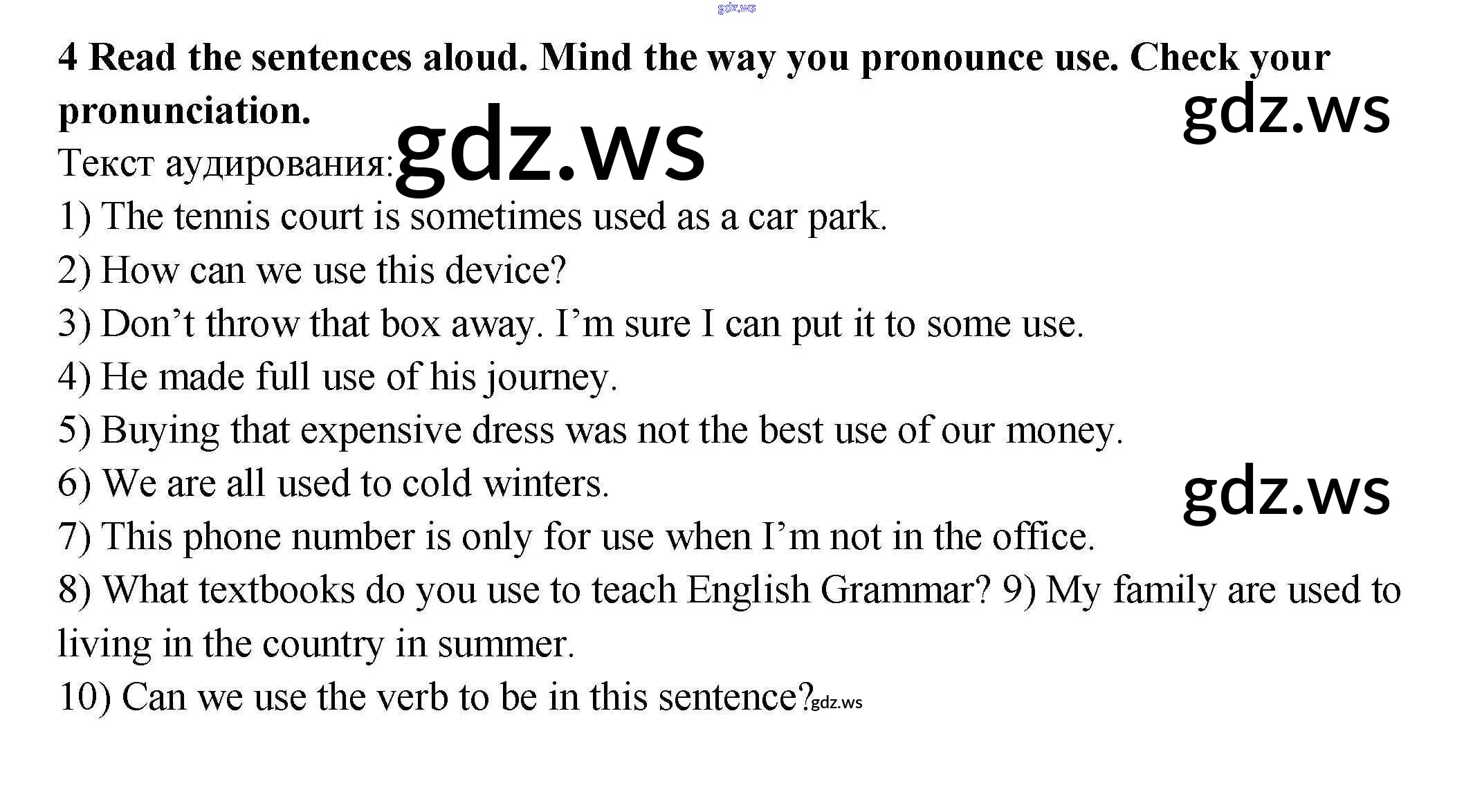 4 Read the sentences aloud. Mind the way you pronounce use. Check your pronunciation.

Текст аудирования:

1) The tennis court is sometimes used as a car park.

2) How can we use this device?

3) Don't throw that box away. I'm sure I can put it to some use.

4) He made full use of his journey.

5) Buying that expensive dress was not the best use of our money.

6) We are all used to cold winters.

7) This phone number is only for use when I'm not in the office.

8) What textbooks do you use to teach English Grammar? 9) My family are used to living in the country in summer.

10) Can we use the verb to be in this sentence?

gdz.ws